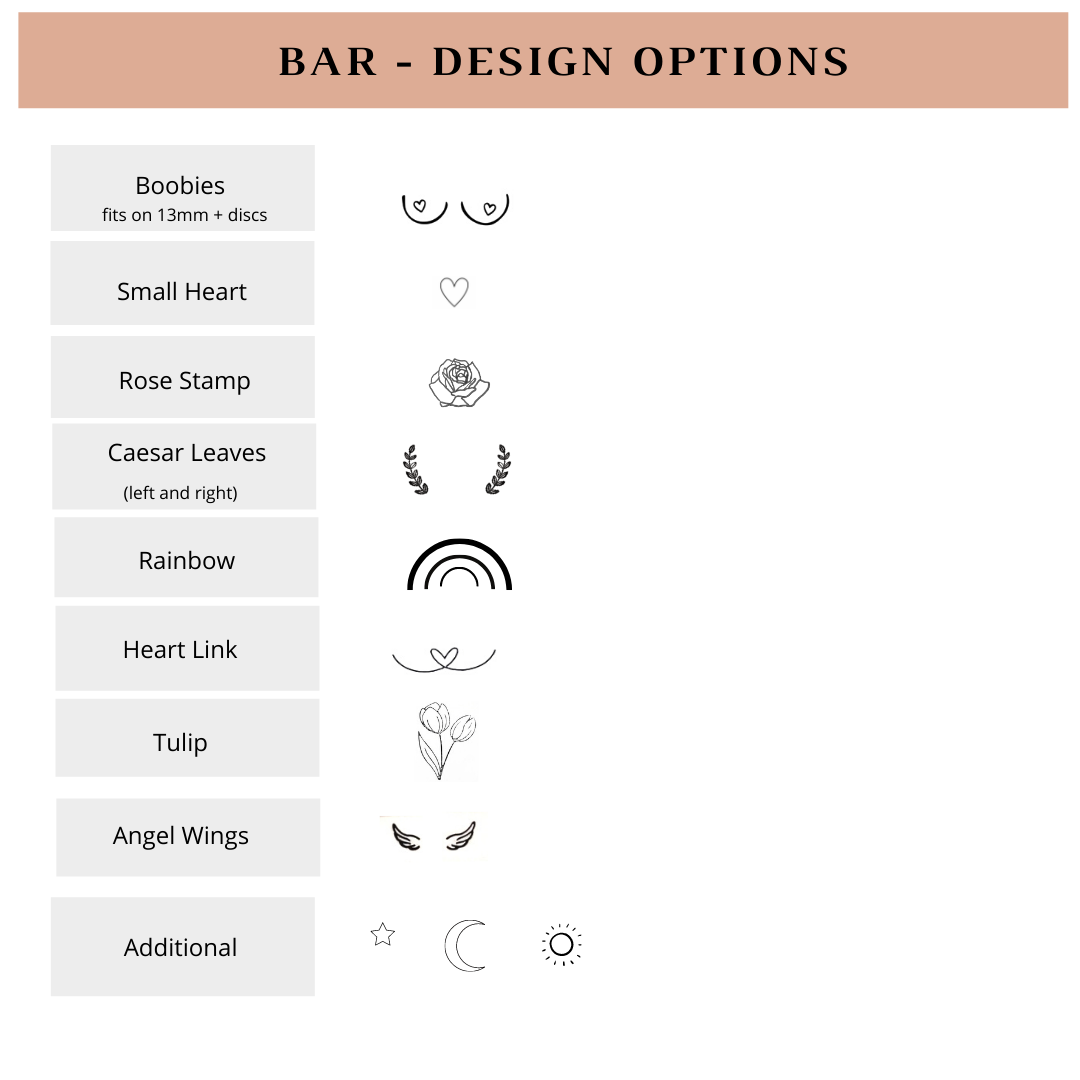 BAR - DESIGN OPTIONS

Boobies
fits on 13mm + discs

Small Heart

Rose Stamp

Caesar Leaves
(left and right)

Rainbow

Heart Link

Tulip

Angel Wings

Additional